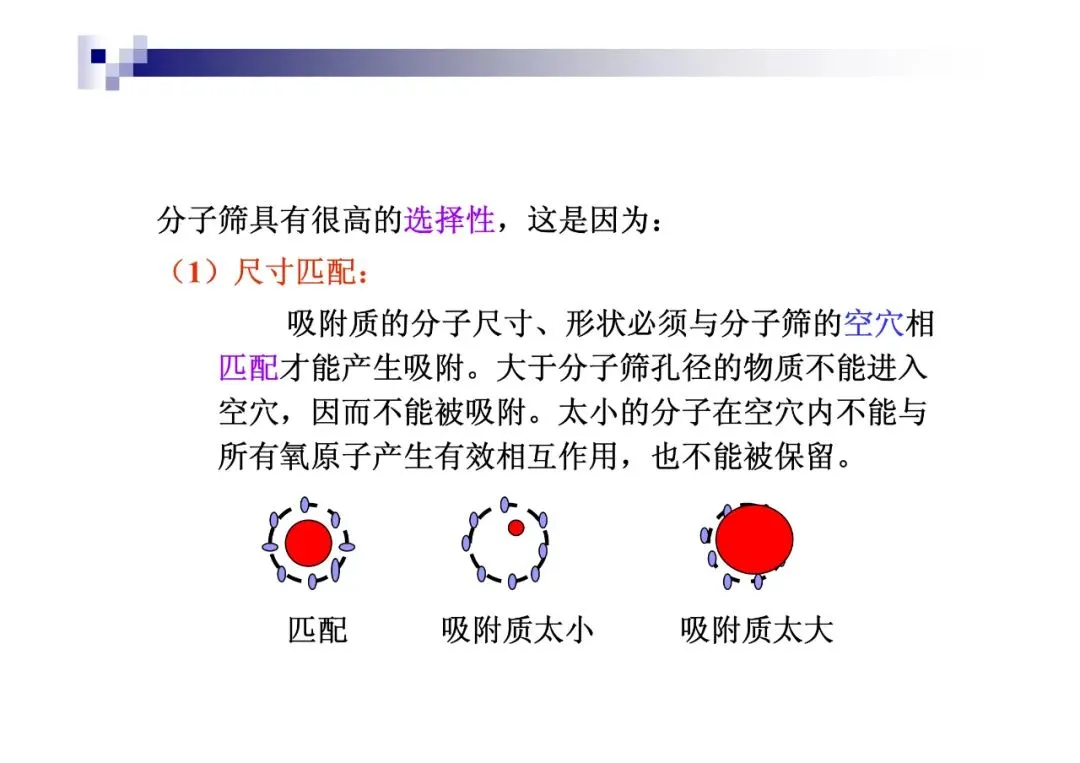 分子筛具有很高的选择性，这是因为：

（1）尺寸匹配：

吸附质的分子尺寸、形状必须与分子筛的空穴相匹配才能产生吸附。大于分子筛孔径的物质不能进入空穴，因而不能被吸附。太小的分子在空穴内不能与所有氧原子产生有效相互作用，也不能被保留。

匹配 吸附质太小 吸附质太大